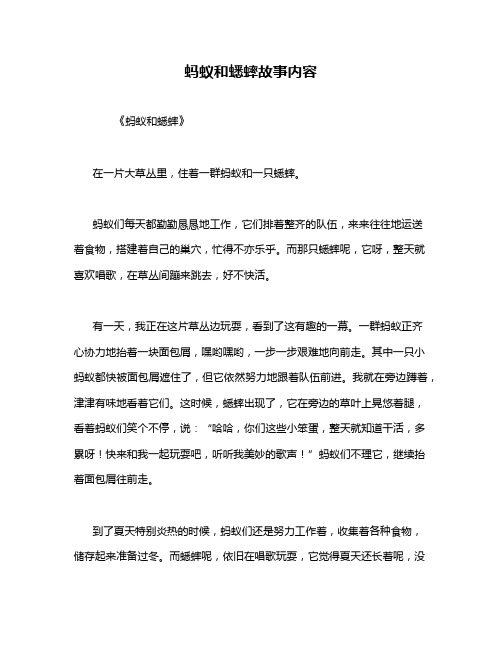 蚂蚁和蟋蟀故事内容

《蚂蚁和蟋蟀》

在一片大草丛里，住着一群蚂蚁和一只蟋蟀。

蚂蚁们每天都勤勤恳恳地工作，它们排着整齐的队伍，来来往往地运送着食物，搭建着自己的巢穴，忙得不亦乐乎。而那只蟋蟀呢，它呀，整天就喜欢唱歌，在草丛间蹦来跳去，好不快活。

有一天，我正在这片草丛边玩耍，看到了这有趣的一幕。一群蚂蚁正齐心协力地抬着一块面包屑，嘿哟嘿哟，一步一步艰难地向前走。其中一只小蚂蚁都快被面包屑遮住了，但它依然努力地跟着队伍前进。我就在旁边蹲着，津津有味地看着它们。这时候，蟋蟀出现了，它在旁边的草叶上晃悠着腿，看着蚂蚁们笑个不停，说：“哈哈，你们这些小笨蛋，整天就知道干活，多累呀！快来和我一起玩耍吧，听听我美妙的歌声！”蚂蚁们不理它，继续抬着面包屑往前走。

到了夏天特别炎热的时候，蚂蚁们还是努力工作着，收集着各种食物，储存起来准备过冬。而蟋蟀呢，依旧在唱歌玩耍，它觉得夏天还长着呢，没